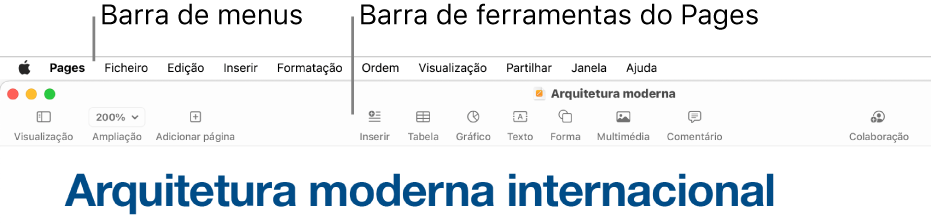 Barra de menus
Barra de ferramentas do Pages

Pages Ficheiro Edição Inserir Formatação Ordem Visualização Partilhar Janela Ajuda

Arquitetura moderna

200%

Visualização Ampliação Adicionar página Inserir Tabela Gráfico Texto Forma Multimédia Comentário Colaboração

Arquitetura moderna internacional